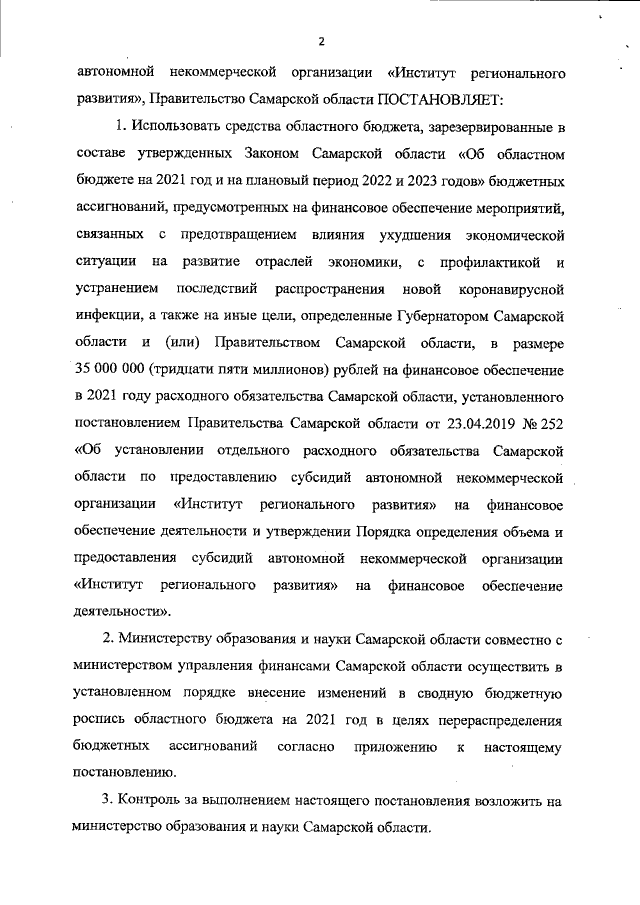 2

автономной некоммерческой организации «Институт регионального развития», Правительство Самарской области ПОСТАНОВЛЯЕТ:

1. Использовать средства областного бюджета, зарезервированные в составе утвержденных Законом Самарской области «Об областном бюджете на 2021 год и на плановый период 2022 и 2023 годов» бюджетных ассигнований, предусмотренных на финансовое обеспечение мероприятий, связанных с предотвращением влияния ухудшения экономической ситуации на развитие отраслей экономики, с профилактикой и устранением последствий распространения новой коронавирусной инфекции, а также на иные цели, определенные Губернатором Самарской области и (или) Правительством Самарской области, в размере 35 000 000 (тридцати пяти миллионов) рублей на финансовое обеспечение в 2021 году расходного обязательства Самарской области, установленного постановлением Правительства Самарской области от 23.04.2019 № 252 «Об установлении отдельного расходного обязательства Самарской области по предоставлению субсидий автономной некоммерческой организации «Институт регионального развития» на финансовое обеспечение деятельности и утверждении Порядка определения объема и предоставления субсидий автономной некоммерческой организации «Институт регионального развития» на финансовое обеспечение деятельности».

2. Министерству образования и науки Самарской области совместно с министерством управления финансами Самарской области осуществить в установленном порядке внесение изменений в сводную бюджетную роспись областного бюджета на 2021 год в целях перераспределения бюджетных ассигнований согласно приложению к настоящему постановлению.

3. Контроль за выполнением настоящего постановления возложить на министерство образования и науки Самарской области.